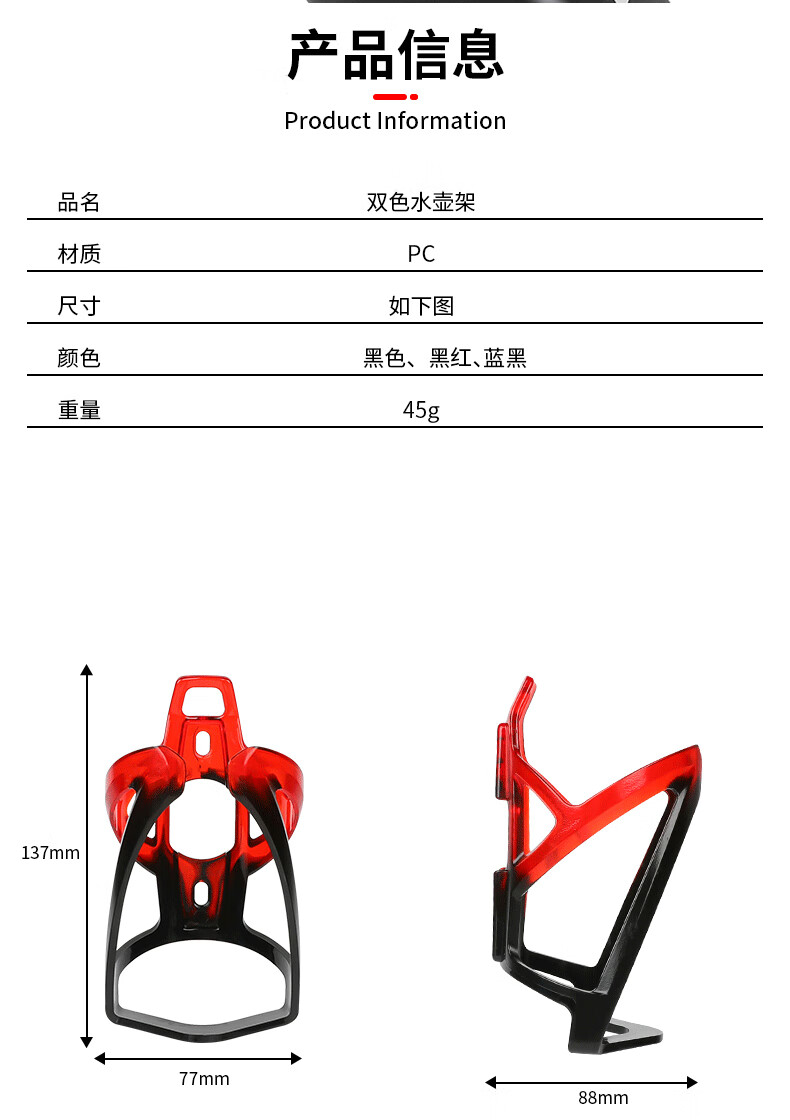 产品信息

Product Information

| 品名 | 双色水壶架 |
|---|---|
| 材质 | PC |
| 尺寸 | 如下图 |
| 颜色 | 黑色、黑红、蓝黑 |
| 重量 | 45g |

137mm

77mm

88mm